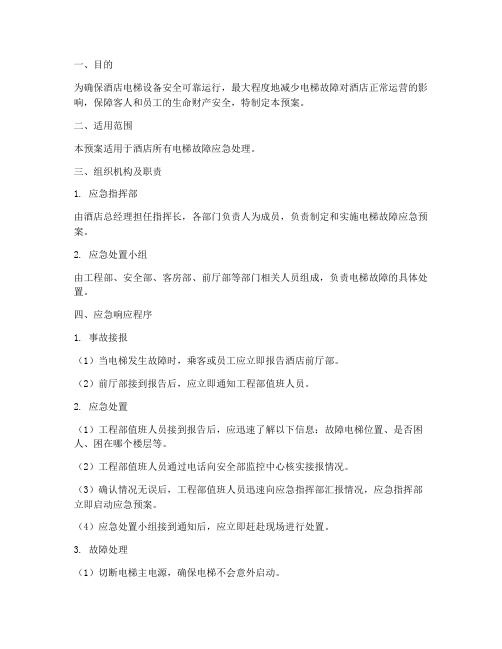 一、目的

为确保酒店电梯设备安全可靠运行，最大程度地减少电梯故障对酒店正常运营的影响，保障客人和员工的生命财产安全，特制定本预案。

二、适用范围

本预案适用于酒店所有电梯故障应急处理。

三、组织机构及职责

1. 应急指挥部

由酒店总经理担任指挥长，各部门负责人为成员，负责制定和实施电梯故障应急预案。

2. 应急处置小组

由工程部、安全部、客房部、前厅部等部门相关人员组成，负责电梯故障的具体处置。

四、应急响应程序

1. 事故接报

（1）当电梯发生故障时，乘客或员工应立即报告酒店前厅部。

（2）前厅部接到报告后，应立即通知工程部值班人员。

2. 应急处置

（1）工程部值班人员接到报告后，应迅速了解以下信息：故障电梯位置、是否困人、困在哪个楼层等。

（2）工程部值班人员通过电话向安全部监控中心核实接报情况。

（3）确认情况无误后，工程部值班人员迅速向应急指挥部汇报情况，应急指挥部立即启动应急预案。

（4）应急处置小组接到通知后，应立即赶赴现场进行处置。

3. 故障处理

（1）切断电梯主电源，确保电梯不会意外启动。